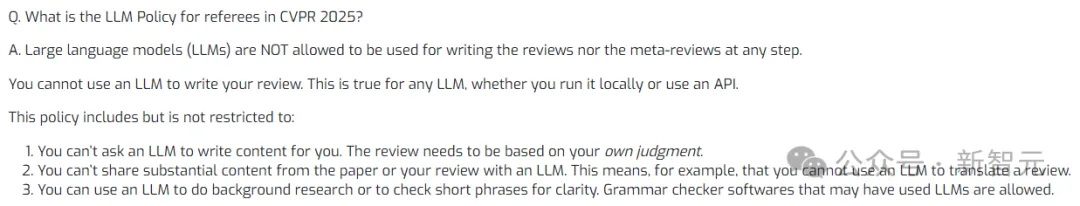 Q. What is the LLM Policy for referees in CVPR 2025?

A. Large language models (LLMs) are NOT allowed to be used for writing the reviews nor the meta-reviews at any step.

You cannot use an LLM to write your review. This is true for any LLM, whether you run it locally or use an API.

This policy includes but is not restricted to:

1. You can't ask an LLM to write content for you. The review needs to be based on your own judgment.
2. You can't share substantial content from the paper or your review with an LLM. This means, for example, that you cannot use an LLM to translate a review.
3. You can use an LLM to do background research or to check short phrases for clarity. Grammar checker softwares that may have used LLMs are allowed.

公众号 · 新智元